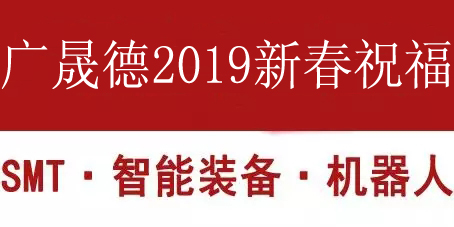 广晟德2019新春祝福

SMT · 智能装备 · 机器人